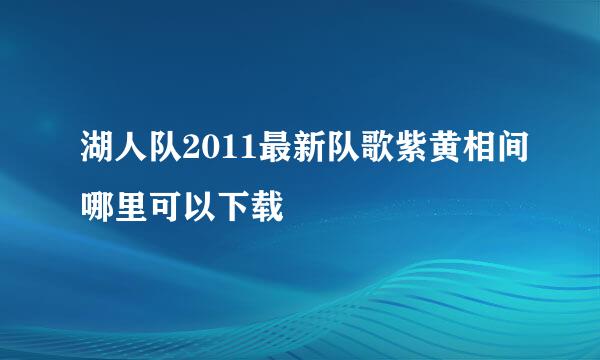 湖人队2011最新队歌紫黄相间哪里可以下载